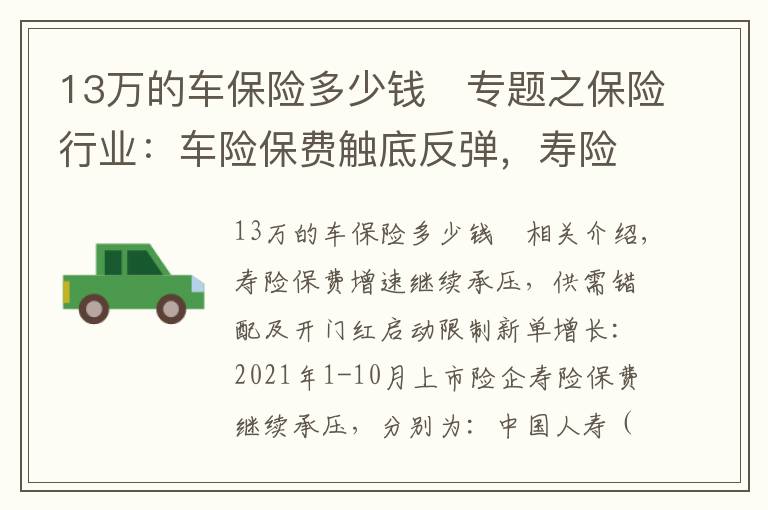 13万的车保险多少钱　专题之保险行业：车险保费触底反弹，寿险

13万的车保险多少钱　相关介绍，寿险保费增速继续承压，供需错配及开门红启动限制新单增长：2021年1-10月上市险企寿险保费继续承压，分别为：中国人寿（